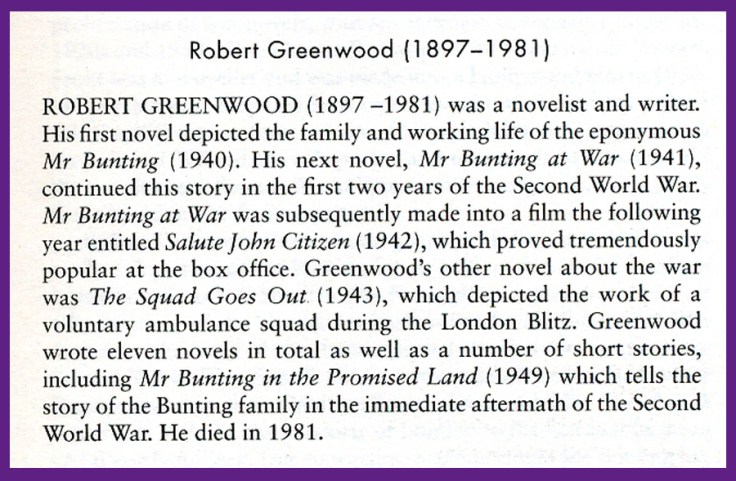 Robert Greenwood (1897–1981)

ROBERT GREENWOOD (1897 –1981) was a novelist and writer. His first novel depicted the family and working life of the eponymous Mr Bunting (1940). His next novel, Mr Bunting at War (1941), continued this story in the first two years of the Second World War. Mr Bunting at War was subsequently made into a film the following year entitled Salute John Citizen (1942), which proved tremendously popular at the box office. Greenwood's other novel about the war was The Squad Goes Out (1943), which depicted the work of a voluntary ambulance squad during the London Blitz. Greenwood wrote eleven novels in total as well as a number of short stories, including Mr Bunting in the Promised Land (1949) which tells the story of the Bunting family in the immediate aftermath of the Second World War. He died in 1981.